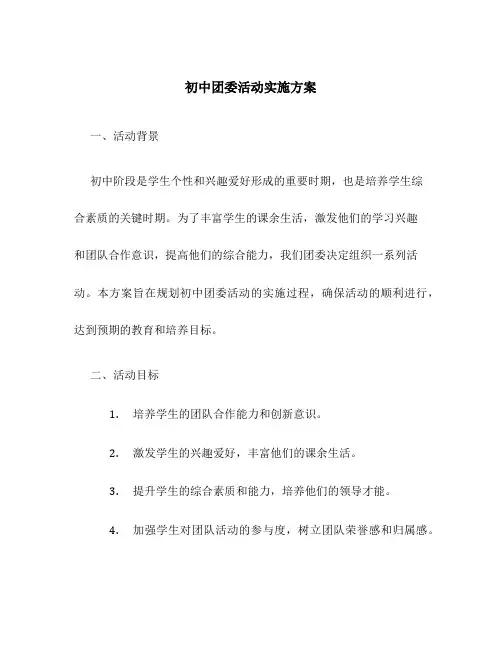 初中团委活动实施方案

一、活动背景

初中阶段是学生个性和兴趣爱好形成的重要时期，也是培养学生综合素质的关键时期。为了丰富学生的课余生活，激发他们的学习兴趣和团队合作意识，提高他们的综合能力，我们团委决定组织一系列活动。本方案旨在规划初中团委活动的实施过程，确保活动的顺利进行，达到预期的教育和培养目标。

二、活动目标

1. 培养学生的团队合作能力和创新意识。

2. 激发学生的兴趣爱好，丰富他们的课余生活。

3. 提升学生的综合素质和能力，培养他们的领导才能。

4. 加强学生对团队活动的参与度，树立团队荣誉感和归属感。